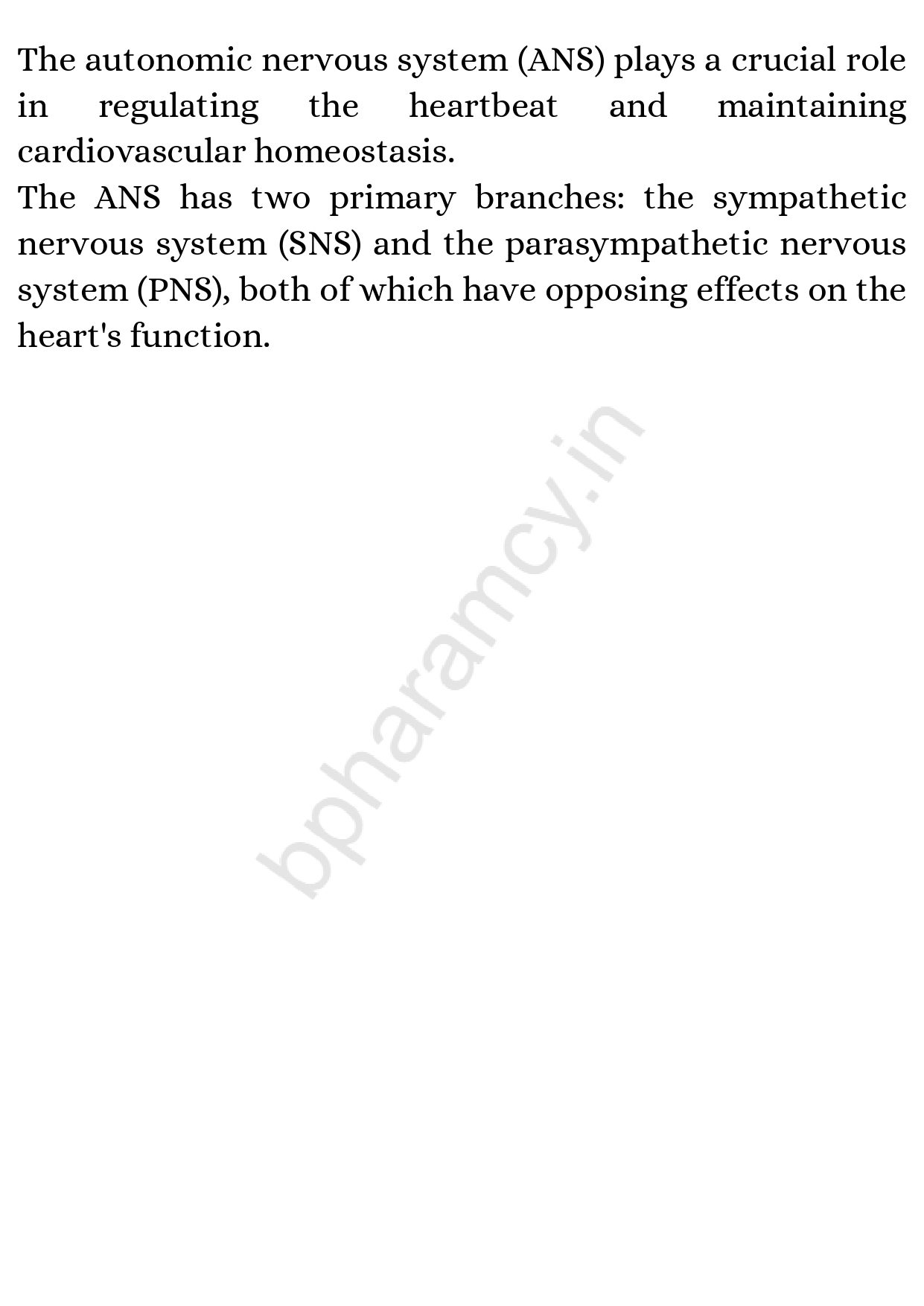 The autonomic nervous system (ANS) plays a crucial role in regulating the heartbeat and maintaining cardiovascular homeostasis.

The ANS has two primary branches: the sympathetic nervous system (SNS) and the parasympathetic nervous system (PNS), both of which have opposing effects on the heart's function.

bpharamcy.in